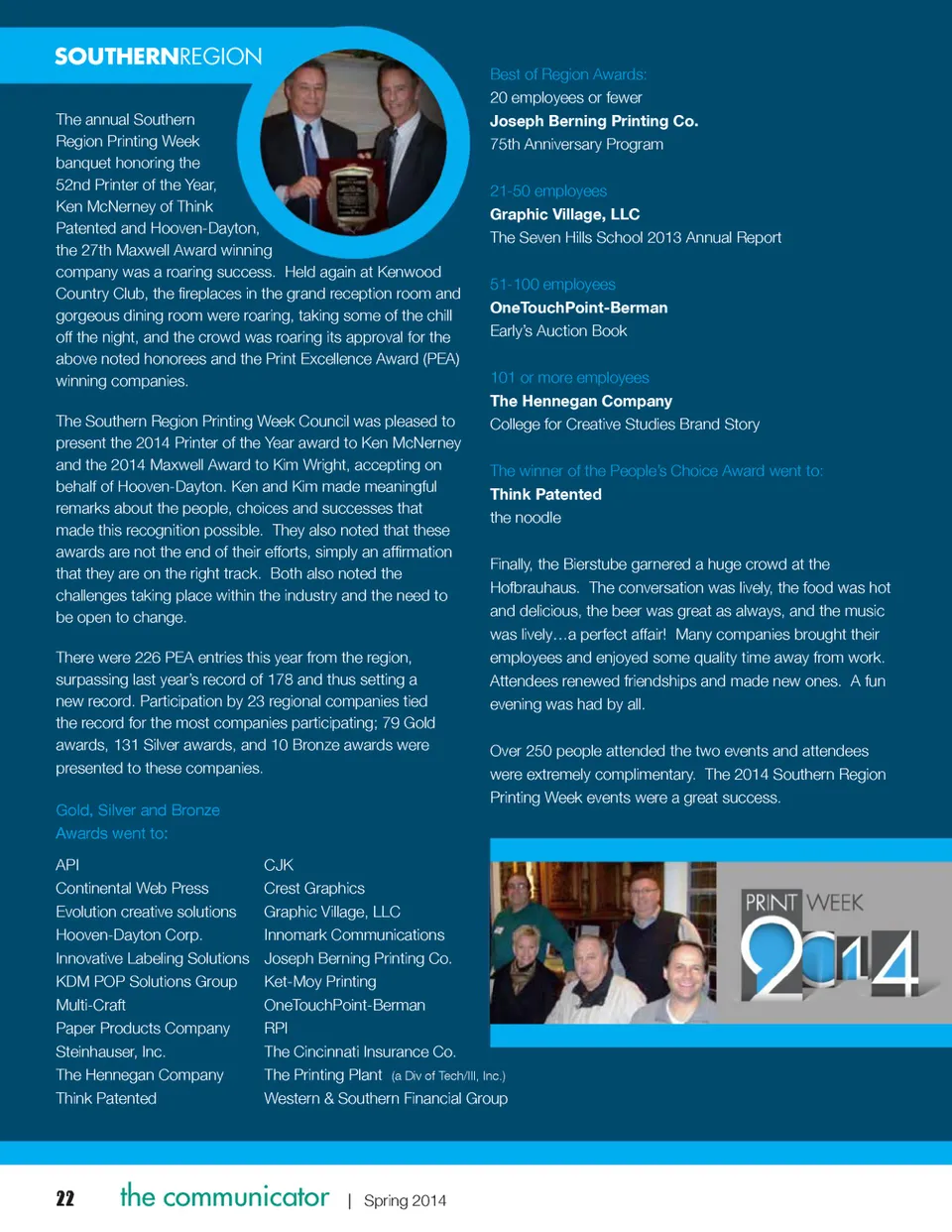 SOUTHERNREGION

The annual Southern Region Printing Week banquet honoring the 52nd Printer of the Year, Ken McNerney of Think Patented and Hooven-Dayton, the 27th Maxwell Award winning company was a roaring success. Held again at Kenwood Country Club, the fireplaces in the grand reception room and gorgeous dining room were roaring, taking some of the chill off the night, and the crowd was roaring its approval for the above noted honorees and the Print Excellence Award (PEA) winning companies.

The Southern Region Printing Week Council was pleased to present the 2014 Printer of the Year award to Ken McNerney and the 2014 Maxwell Award to Kim Wright, accepting on behalf of Hooven-Dayton. Ken and Kim made meaningful remarks about the people, choices and successes that made this recognition possible. They also noted that these awards are not the end of their efforts, simply an affirmation that they are on the right track. Both also noted the challenges taking place within the industry and the need to be open to change.

There were 226 PEA entries this year from the region, surpassing last year's record of 178 and thus setting a new record. Participation by 23 regional companies tied the record for the most companies participating; 79 Gold awards, 131 Silver awards, and 10 Bronze awards were presented to these companies.

Gold, Silver and Bronze Awards went to:

API
Continental Web Press
Evolution creative solutions
Hooven-Dayton Corp.
Innovative Labeling Solutions
KDM POP Solutions Group
Multi-Craft
Paper Products Company
Steinhauser, Inc.
The Hennegan Company
Think Patented

CJK
Crest Graphics
Graphic Village, LLC
Innomark Communications
Joseph Berning Printing Co.
Ket-Moy Printing
OneTouchPoint-Berman
RPI
The Cincinnati Insurance Co.
The Printing Plant (a Div of Tech/III, Inc.)
Western & Southern Financial Group

Best of Region Awards:
20 employees or fewer
Joseph Berning Printing Co.
75th Anniversary Program

21-50 employees
Graphic Village, LLC
The Seven Hills School 2013 Annual Report

51-100 employees
OneTouchPoint-Berman
Early's Auction Book

101 or more employees
The Hennegan Company
College for Creative Studies Brand Story

The winner of the People's Choice Award went to:
Think Patented
the noodle

Finally, the Bierstube garnered a huge crowd at the Hofbrauhaus. The conversation was lively, the food was hot and delicious, the beer was great as always, and the music was lively…a perfect affair! Many companies brought their employees and enjoyed some quality time away from work. Attendees renewed friendships and made new ones. A fun evening was had by all.

Over 250 people attended the two events and attendees were extremely complimentary. The 2014 Southern Region Printing Week events were a great success.

PRINT WEEK
2014

22 the communicator | Spring 2014